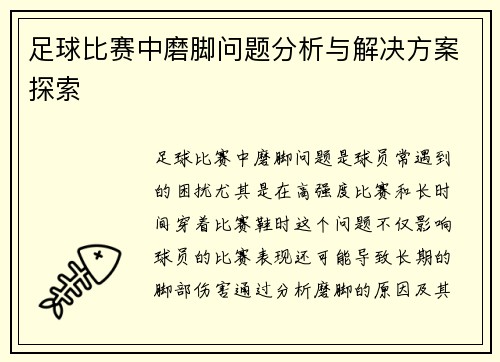 足球比赛中磨脚问题分析与解决方案探索

足球比赛中磨脚问题是球员常遇到的困扰尤其是在高强度比赛和长时间穿着比赛鞋时这个问题不仅影响球员的比赛表现还可能导致长期的脚部伤害通过分析磨脚的原因及其